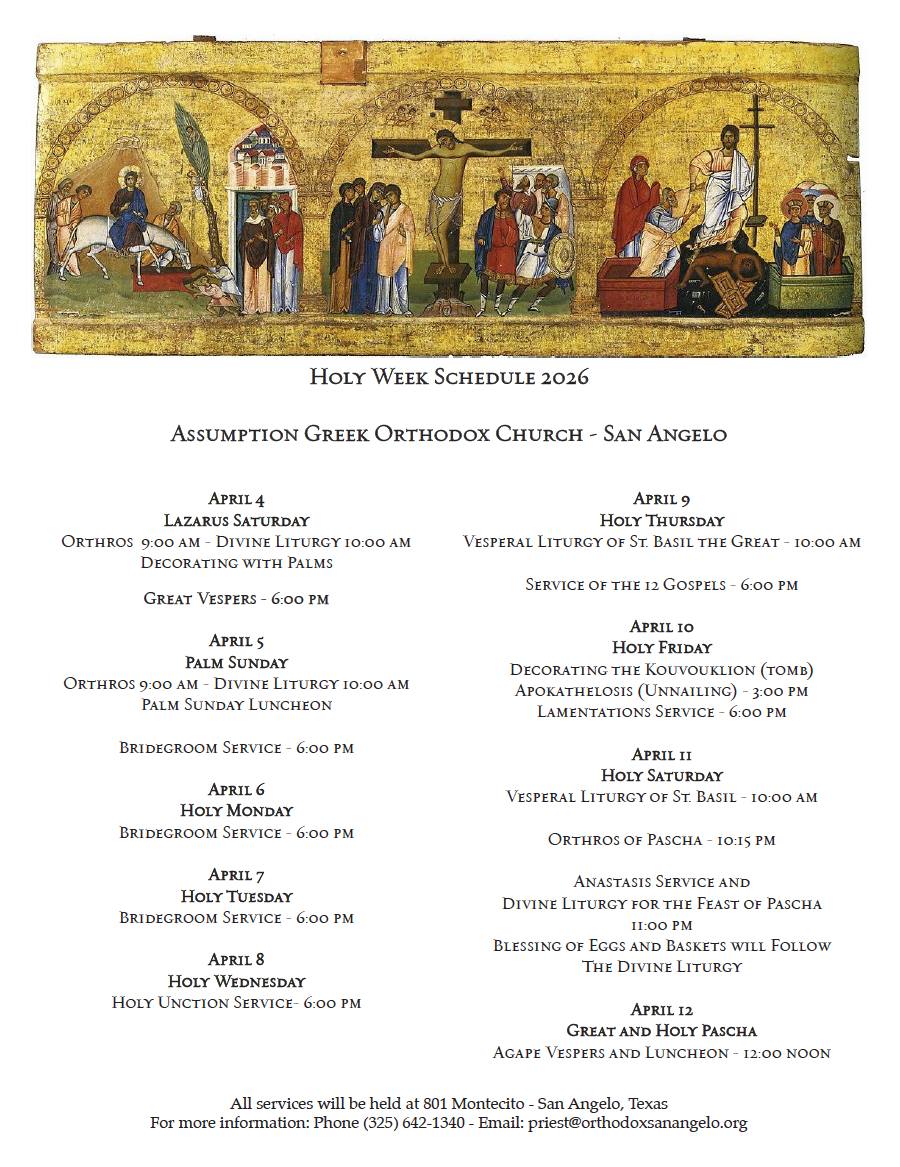 Holy Week Schedule 2026

Assumption Greek Orthodox Church - San Angelo

April 4
Lazarus Saturday
Orthros 9:00 am - Divine Liturgy 10:00 am
Decorating with Palms

Great Vespers - 6:00 pm

April 5
Palm Sunday
Orthros 9:00 am - Divine Liturgy 10:00 am
Palm Sunday Luncheon

Bridegroom Service - 6:00 pm

April 6
Holy Monday
Bridegroom Service - 6:00 pm

April 7
Holy Tuesday
Bridegroom Service - 6:00 pm

April 8
Holy Wednesday
Holy Unction Service- 6:00 pm

April 9
Holy Thursday
Vesperal Liturgy of St. Basil the Great - 10:00 am

Service of the 12 Gospels - 6:00 pm

April 10
Holy Friday
Decorating the Kouvouklion (tomb)
Apokathelosis (Unnailing) - 3:00 pm
Lamentations Service - 6:00 pm

April 11
Holy Saturday
Vesperal Liturgy of St. Basil - 10:00 am

Orthros of Pascha - 10:15 pm

Anastasis Service and
Divine Liturgy for the Feast of Pascha
11:00 pm
Blessing of Eggs and Baskets will Follow
The Divine Liturgy

April 12
Great and Holy Pascha
Agape Vespers and Luncheon - 12:00 noon

All services will be held at 801 Montecito - San Angelo, Texas
For more information: Phone (325) 642-1340 - Email: priest@orthodoxsanangelo.org